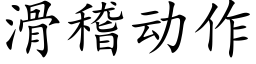 滑稽动作